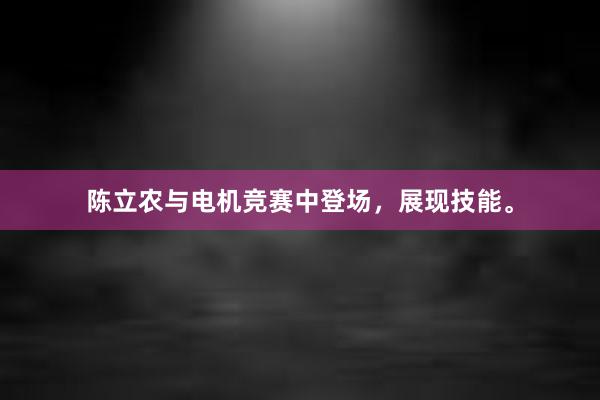 陈立农与电机竞赛中登场，展现技能。